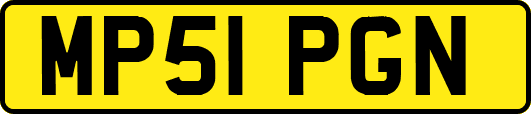 MP51 PGN